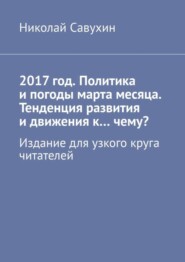 Николай Савухин

2017 год. Политика и погоды марта месяца. Тенденция развития и движения к… чему?

Издание для узкого круга читателей